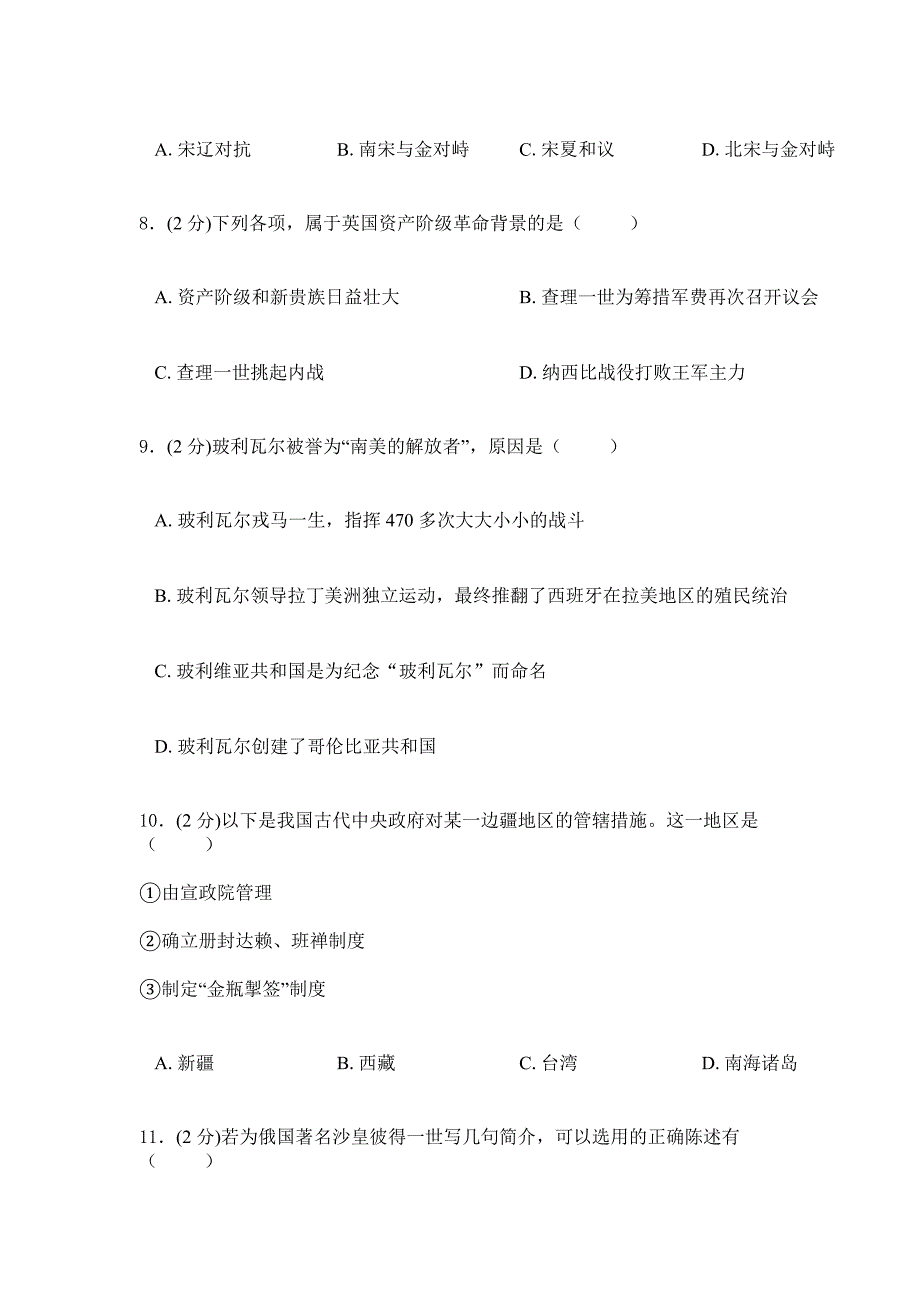 A. 宋辽对抗　　B. 南宋与金对峙　　C. 宋夏和议　　D. 北宋与金对峙

8．(2 分)下列各项，属于英国资产阶级革命背景的是（　　）

A. 资产阶级和新贵族日益壮大　　B. 查理一世为筹措军费再次召开议会

C. 查理一世挑起内战　　D. 纳西比战役打败王军主力

9．(2 分)玻利瓦尔被誉为“南美的解放者”，原因是（　　）

A. 玻利瓦尔戎马一生，指挥 470 多次大大小小的战斗

B. 玻利瓦尔领导拉丁美洲独立运动，最终推翻了西班牙在拉美地区的殖民统治

C. 玻利维亚共和国是为纪念“玻利瓦尔”而命名

D. 玻利瓦尔创建了哥伦比亚共和国

10．(2 分)以下是我国古代中央政府对某一边疆地区的管辖措施。这一地区是（　　）

①由宣政院管理

②确立册封达赖、班禅制度

③制定“金瓶掣签”制度

A. 新疆　　B. 西藏　　C. 台湾　　D. 南海诸岛

11．(2 分)若为俄国著名沙皇彼得一世写几句简介，可以选用的正确陈述有（　　）